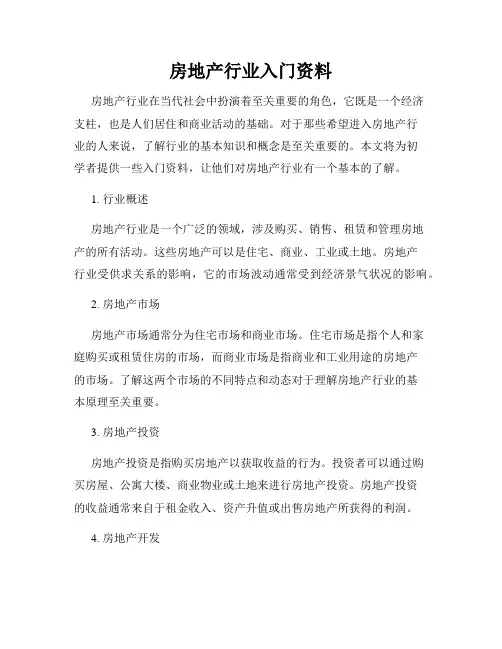 房地产行业入门资料

房地产行业在当代社会中扮演着至关重要的角色，它既是一个经济支柱，也是人们居住和商业活动的基础。对于那些希望进入房地产行业的人来说，了解行业的基本知识和概念是至关重要的。本文将为初学者提供一些入门资料，让他们对房地产行业有一个基本的了解。

1. 行业概述

房地产行业是一个广泛的领域，涉及购买、销售、租赁和管理房地产的所有活动。这些房地产可以是住宅、商业、工业或土地。房地产行业受供求关系的影响，它的市场波动通常受到经济景气状况的影响。

2. 房地产市场

房地产市场通常分为住宅市场和商业市场。住宅市场是指个人和家庭购买或租赁住房的市场，而商业市场是指商业和工业用途的房地产的市场。了解这两个市场的不同特点和动态对于理解房地产行业的基本原理至关重要。

3. 房地产投资

房地产投资是指购买房地产以获取收益的行为。投资者可以通过购买房屋、公寓大楼、商业物业或土地来进行房地产投资。房地产投资的收益通常来自于租金收入、资产升值或出售房地产所获得的利润。

4. 房地产开发